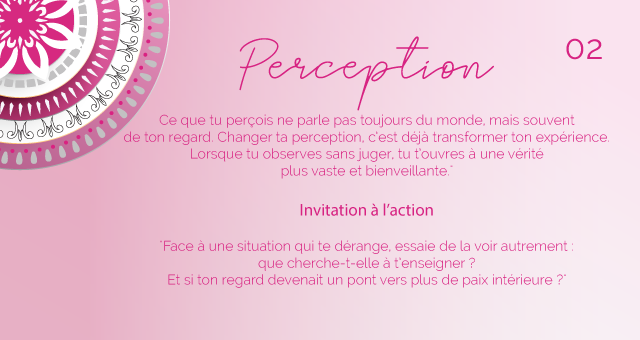 Perception

02

Ce que tu perçois ne parle pas toujours du monde, mais souvent de ton regard. Changer ta perception, c'est déjà transformer ton expérience. Lorsque tu observes sans juger, tu t'ouvres à une vérité plus vaste et bienveillante."

Invitation à l'action

"Face à une situation qui te dérange, essaie de la voir autrement : que cherche-t-elle à t'enseigner ? Et si ton regard devenait un pont vers plus de paix intérieure ?"